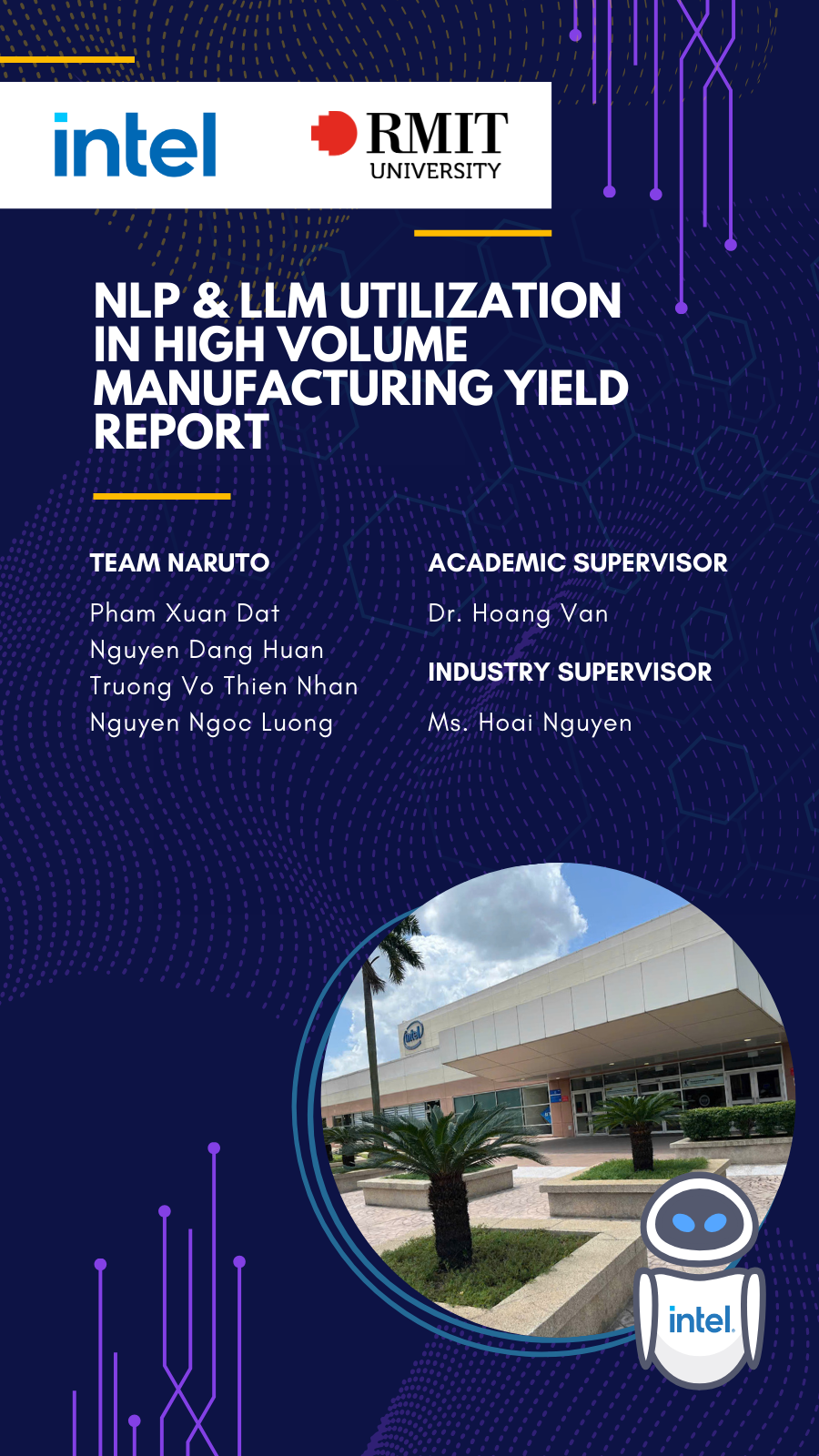 intel

RMIT
UNIVERSITY

NLP & LLM UTILIZATION IN HIGH VOLUME MANUFACTURING YIELD REPORT

TEAM NARUTO

Pham Xuan Dat
Nguyen Dang Huan
Truong Vo Thien Nhan
Nguyen Ngoc Luong

ACADEMIC SUPERVISOR

Dr. Hoang Van

INDUSTRY SUPERVISOR

Ms. Hoai Nguyen

intel

intel